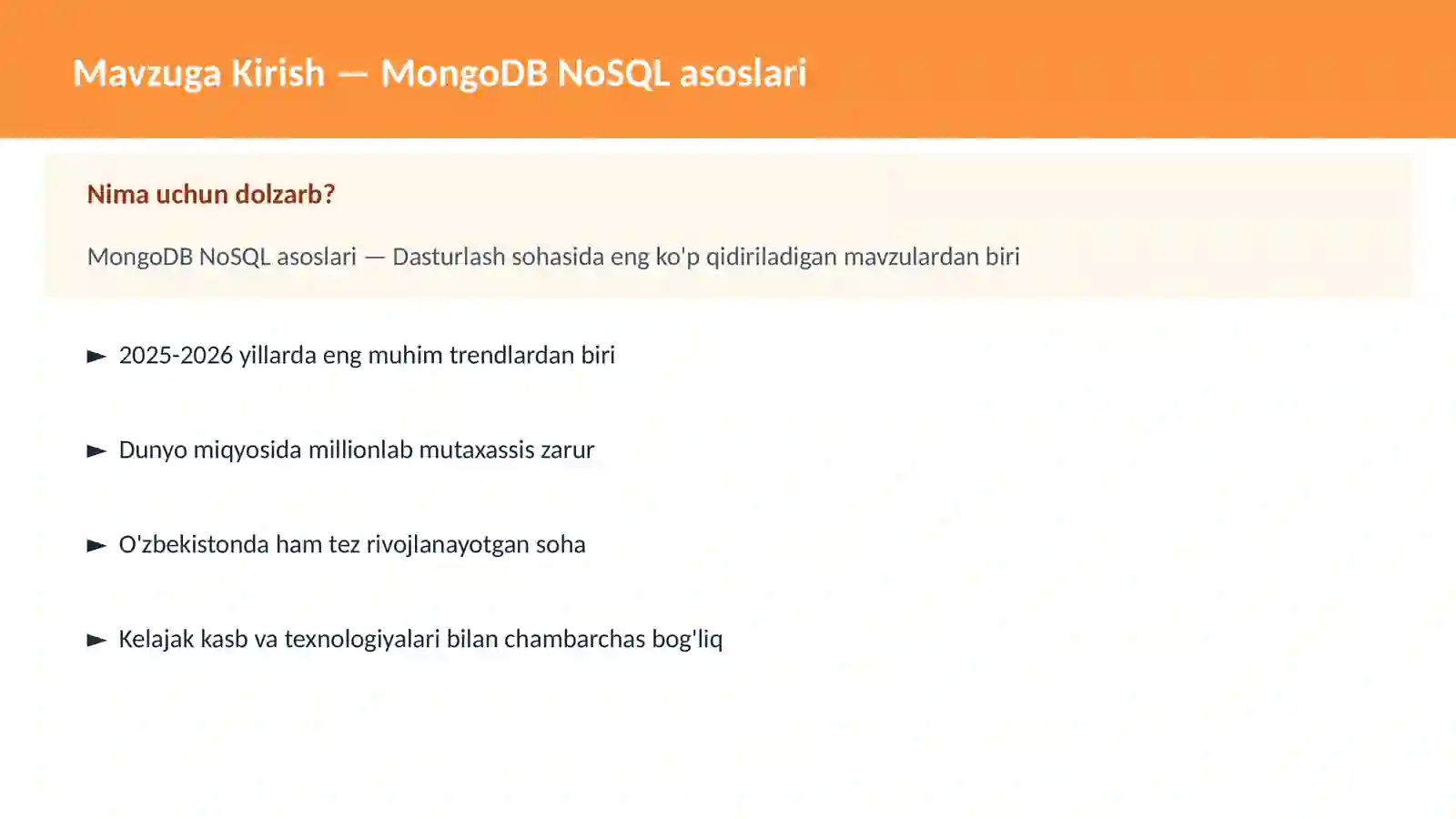 Mavzuga Kirish — MongoDB NoSQL asoslari

Nima uchun dolzarb?

MongoDB NoSQL asoslari — Dasturlash sohasida eng ko'p qidiriladigan mavzulardan biri

► 2025-2026 yillarda eng muhim trendlardan biri

► Dunyo miqyosida millionlab mutaxassis zarur

► O'zbekistonda ham tez rivojlanayotgan soha

► Kelajak kasb va texnologiyalari bilan chambarchas bog'liq